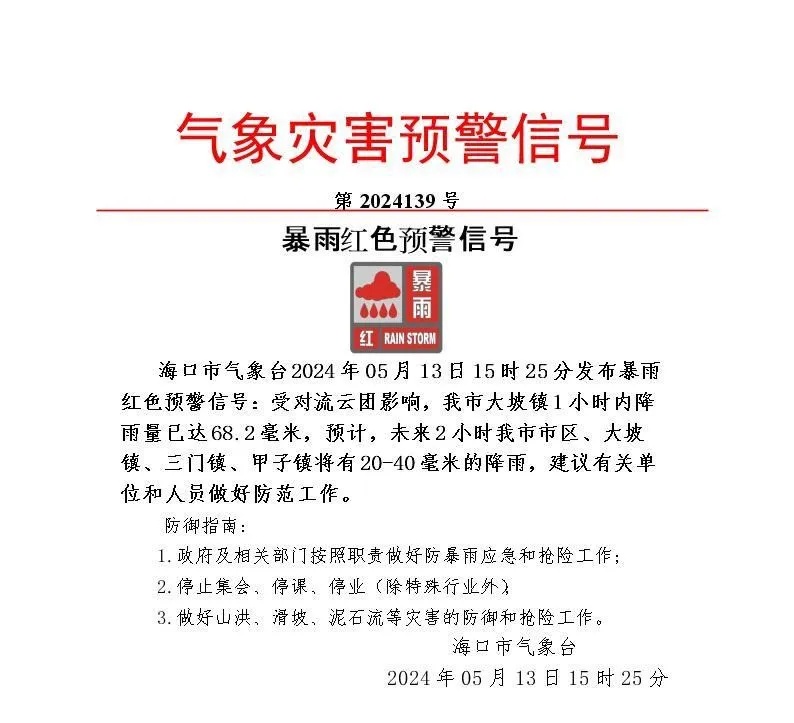 气象灾害预警信号

第 2024139 号

暴雨红色预警信号

暴雨

红 RAIN STORM

海口市气象台2024年05月13日15时25分发布暴雨红色预警信号：受对流云团影响，我市大坡镇1小时内降雨量已达68.2毫米，预计，未来2小时我市市区、大坡镇、三门镇、甲子镇将有20-40毫米的降雨，建议有关单位和人员做好防范工作。

防御指南：

1.政府及相关部门按照职责做好防暴雨应急和抢险工作；

2.停止集会、停课、停业（除特殊行业外）；

3.做好山洪、滑坡、泥石流等灾害的防御和抢险工作。

海口市气象台

2024年05月13日15时25分